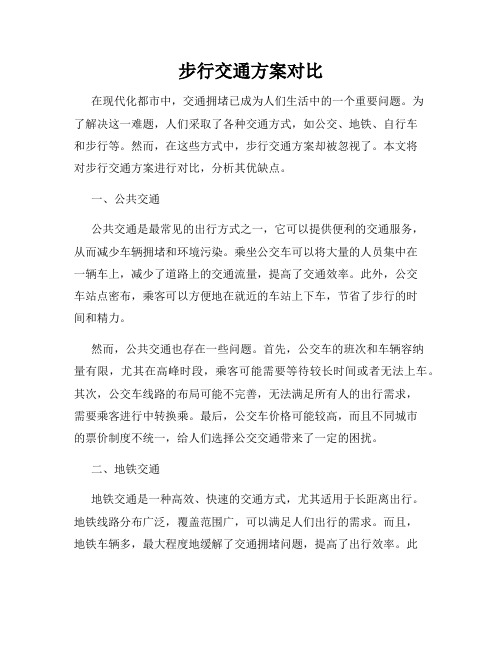 步行交通方案对比

在现代化都市中，交通拥堵已成为人们生活中的一个重要问题。为了解决这一难题，人们采取了各种交通方式，如公交、地铁、自行车和步行等。然而，在这些方式中，步行交通方案却被忽视了。本文将对步行交通方案进行对比，分析其优缺点。

一、公共交通

公共交通是最常见的出行方式之一，它可以提供便利的交通服务，从而减少车辆拥堵和环境污染。乘坐公交车可以将大量的人员集中在一辆车上，减少了道路上的交通流量，提高了交通效率。此外，公交车站点密布，乘客可以方便地在就近的车站上下车，节省了步行的时间和精力。

然而，公共交通也存在一些问题。首先，公交车的班次和车辆容纳量有限，尤其在高峰时段，乘客可能需要等待较长时间或者无法上车。其次，公交车线路的布局可能不完善，无法满足所有人的出行需求，需要乘客进行中转换乘。最后，公交车价格可能较高，而且不同城市的票价制度不统一，给人们选择公交交通带来了一定的困扰。

二、地铁交通

地铁交通是一种高效、快速的交通方式，尤其适用于长距离出行。地铁线路分布广泛，覆盖范围广，可以满足人们出行的需求。而且，地铁车辆多，最大程度地缓解了交通拥堵问题，提高了出行效率。此